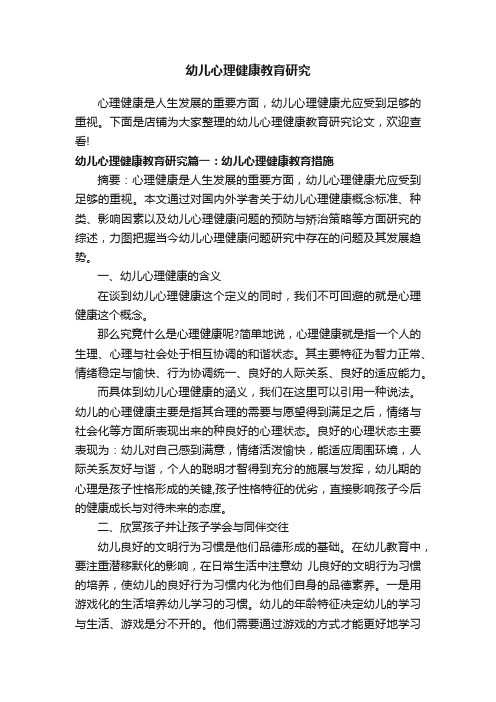 幼儿心理健康教育研究

心理健康是人生发展的重要方面，幼儿心理健康尤应受到足够的重视。下面是店铺为大家整理的幼儿心理健康教育研究论文，欢迎查看!

幼儿心理健康教育研究篇一：幼儿心理健康教育措施

摘要：心理健康是人生发展的重要方面，幼儿心理健康尤应受到足够的重视。本文通过对国内外学者关于幼儿心理健康概念标准、种类、影响因素以及幼儿心理健康问题的预防与矫治策略等方面研究的综述，力图把握当今幼儿心理健康问题研究中存在的问题及其发展趋势。

一、幼儿心理健康的含义

在谈到幼儿心理健康这个定义的同时，我们不可回避的就是心理健康这个概念。

那么究竟什么是心理健康呢?简单地说，心理健康就是指一个人的生理、心理与社会处于相互协调的和谐状态。其主要特征为智力正常、情绪稳定与愉快、行为协调统一、良好的人际关系、良好的适应能力。

而具体到幼儿心理健康的涵义，我们在这里可以引用一种说法。幼儿的心理健康主要是指其合理的需要与愿望得到满足之后，情绪与社会化等方面所表现出来的种良好的心理状态。良好的心理状态主要表现为：幼儿对自己感到满意，情绪活泼愉快，能适应周围环境，人际关系友好与谐，个人的聪明才智得到充分的施展与发挥，幼儿期的心理是孩子性格形成的关键,孩子性格特征的优劣，直接影响孩子今后的健康成长与对待未来的态度。

二、欣赏孩子并让孩子学会与同伴交往

幼儿良好的文明行为习惯是他们品德形成的基础。在幼儿教育中，要注重潜移默化的影响，在日常生活中注意幼 儿良好的文明行为习惯的培养，使幼儿的良好行为习惯内化为他们自身的品德素养。一是用游戏化的生活培养幼儿学习的习惯。幼儿的年龄特征决定幼儿的学习与生活、游戏是分不开的。他们需要通过游戏的方式才能更好地学习